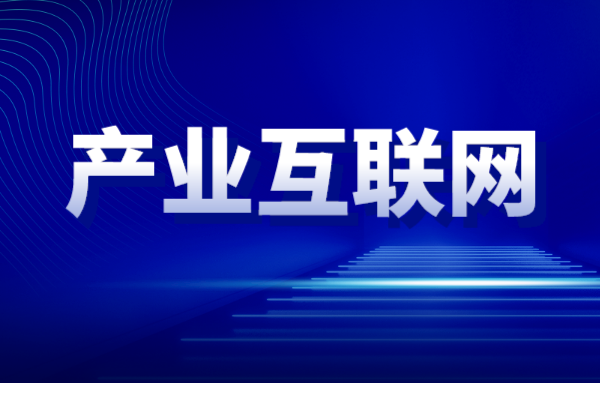 产业互联网